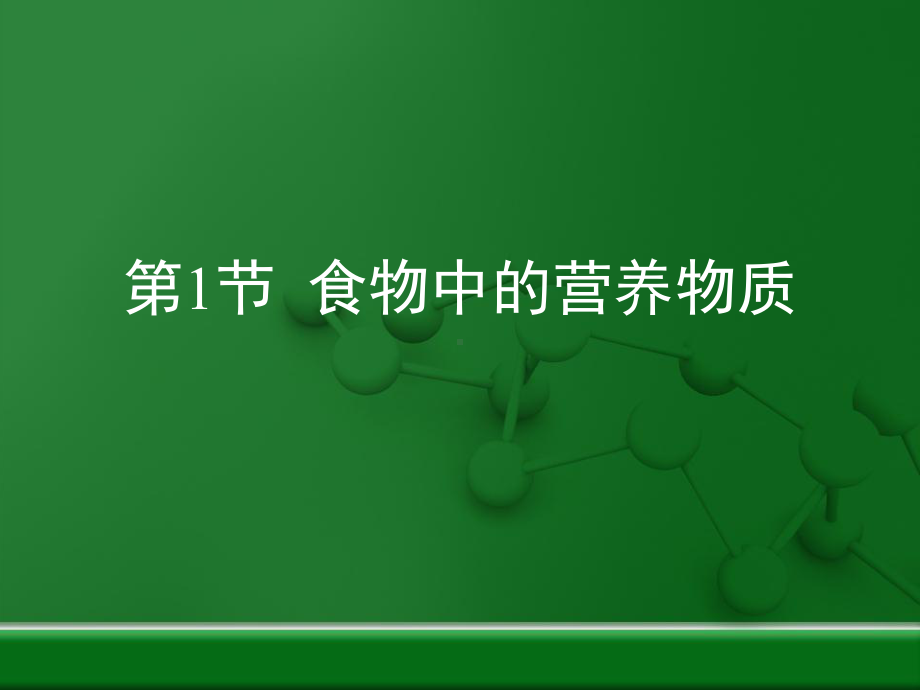 第1节 食物中的营养物质